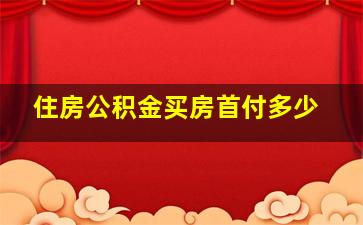 住房公积金买房首付多少